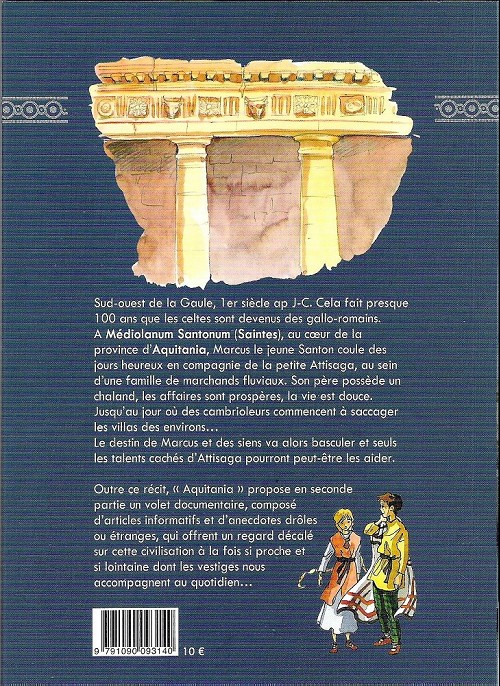 Sud-ouest de la Gaule, 1er siècle ap J-C. Cela fait presque 100 ans que les celtes sont devenus des gallo-romains. A Médiolanum Santonum (Saintes), au cœur de la province d'Aquitania, Marcus le jeune Santon coule des jours heureux en compagnie de la petite Attisaga, au sein d'une famille de marchands fluviaux. Son père possède un chaland, les affaires sont prospères, la vie est douce. Jusqu'au jour où des cambrioleurs commencent à saccager les villas des environs…
Le destin de Marcus et des siens va alors basculer et seuls les talents cachés d'Attisaga pourront peut-être les aider.

Outre ce récit, « Aquitania » propose en seconde partie un volet documentaire, composé d'articles informatifs et d'anecdotes drôles ou étranges, qui offrent un regard décalé sur cette civilisation à la fois si proche et si lointaine dont les vestiges nous accompagnent au quotidien…

9 781090 093140

10 €